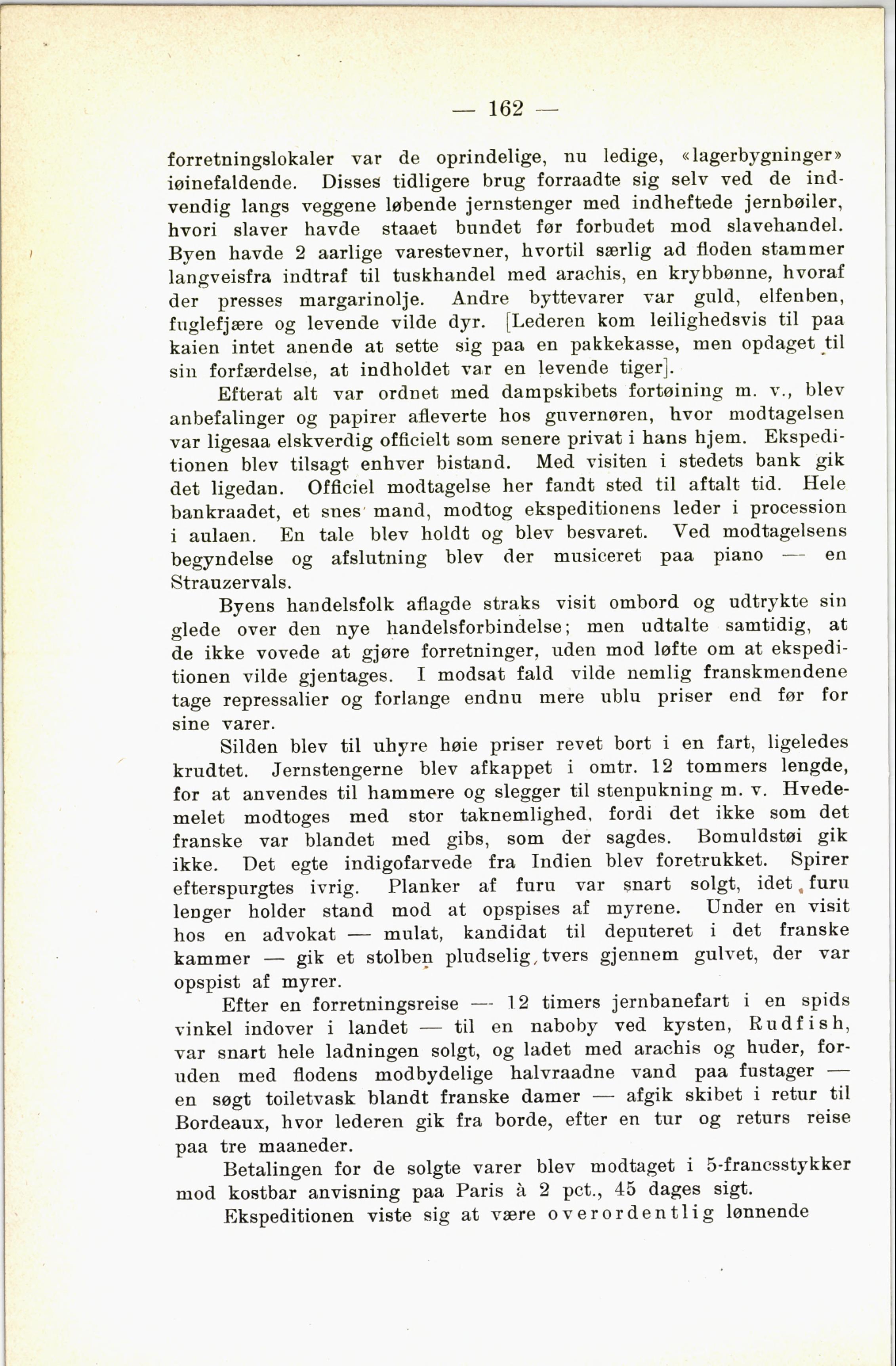 — 162 —

forretningslokaler var de oprindelige, nu ledige, «lagerbygninger» iøinefaldende. Disses tidligere brug forraadte sig selv ved de indvendig langs veggene løbende jernstenger med indheftede jernbøiler, hvori slaver havde staaet bundet før forbudet mod slavehandel. Byen havde 2 aarlige varestevner, hvortil særlig ad floden stammer langveisfra indtraf til tuskhandel med arachis, en krybbønne, hvoraf der presses margarinolje. Andre byttevarer var guld, elfenben, fuglefjære og levende vilde dyr. [Lederen kom leilighedsvis til paa kaien intet anende at sette sig paa en pakkekasse, men opdaget til sin forfærdelse, at indholdet var en levende tiger].

Efterat alt var ordnet med dampskibets fortøining m. v., blev anbefalinger og papirer afleverte hos guvernøren, hvor modtagelsen var ligesaa elskverdig officielt som senere privat i hans hjem. Ekspeditionen blev tilsagt enhver bistand. Med visiten i stedets bank gik det ligedan. Officiel modtagelse her fandt sted til aftalt tid. Hele bankraadet, et snes mand, modtog ekspeditionens leder i procession i aulaen. En tale blev holdt og blev besvaret. Ved modtagelsens begyndelse og afslutning blev der musiceret paa piano — en Strauzervals.

Byens handelsfolk aflagde straks visit ombord og udtrykte sin glede over den nye handelsforbindelse; men udtalte samtidig, at de ikke vovede at gjøre forretninger, uden mod løfte om at ekspeditionen vilde gjentages. I modsat fald vilde nemlig franskmendene tage repressalier og forlange endnu mere ublu priser end før for sine varer.

Silden blev til uhyre høie priser revet bort i en fart, ligeledes krudtet. Jernstengerne blev afkappet i omtr. 12 tommers lengde, for at anvendes til hammere og slegger til stenpukning m. v. Hvedemelet modtoges med stor taknemlighed, fordi det ikke som det franske var blandet med gibs, som der sagdes. Bomuldstøi gik ikke. Det egte indigofarvede fra Indien blev foretrukket. Spirer efterspurgtes ivrig. Planker af furu var snart solgt, idet furu lenger holder stand mod at opspises af myrene. Under en visit hos en advokat — mulat, kandidat til deputeret i det franske kammer — gik et stolben pludselig tvers gjennem gulvet, der var opspist af myrer.

Efter en forretningsreise — 12 timers jernbanefart i en spids vinkel indover i landet — til en naboby ved kysten, Rudfish, var snart hele ladningen solgt, og ladet med arachis og huder, foruden med flodens modbydelige halvraadne vand paa fustager — en søgt toiletvask blandt franske damer — afgik skibet i retur til Bordeaux, hvor lederen gik fra borde, efter en tur og returs reise paa tre maaneder.

Betalingen for de solgte varer blev modtaget i 5-francsstykker mod kostbar anvisning paa Paris à 2 pct., 45 dages sigt.

Ekspeditionen viste sig at være overordentlig lønnende